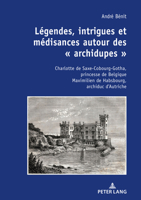 André Bénit

Légendes, intrigues et médisances autour des « archidupes »

Charlotte de Saxe-Cobourg-Gotha, princesse de Belgique
Maximilien de Habsbourg, archiduc d'Autriche

PETER LANG